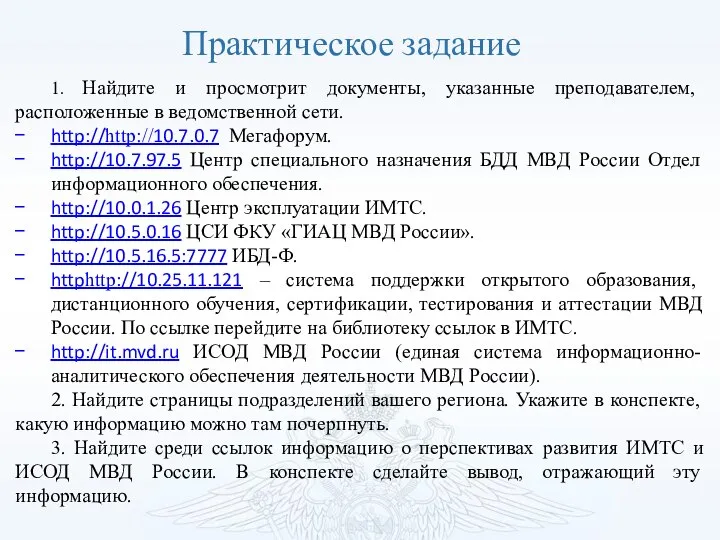 Практическое задание

1. Найдите и просмотрит документы, указанные преподавателем, расположенные в ведомственной сети.

− http://http://10.7.0.7 Мегафорум.
− http://10.7.97.5 Центр специального назначения БДД МВД России Отдел информационного обеспечения.
− http://10.0.1.26 Центр эксплуатации ИМТС.
− http://10.5.0.16 ЦСИ ФКУ «ГИАЦ МВД России».
− http://10.5.16.5:7777 ИБД-Ф.
− httphttp://10.25.11.121 – система поддержки открытого образования, дистанционного обучения, сертификации, тестирования и аттестации МВД России. По ссылке перейдите на библиотеку ссылок в ИМТС.
− http://it.mvd.ru ИСОД МВД России (единая система информационно-аналитического обеспечения деятельности МВД России).

2. Найдите страницы подразделений вашего региона. Укажите в конспекте, какую информацию можно там почерпнуть.

3. Найдите среди ссылок информацию о перспективах развития ИМТС и ИСОД МВД России. В конспекте сделайте вывод, отражающий эту информацию.